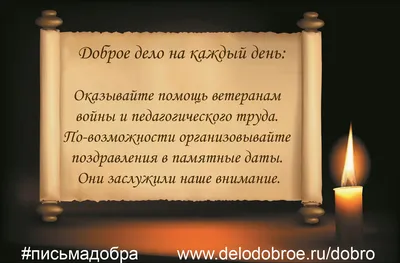 Доброе дело на каждый день:

Оказывайте помощь ветеранам войны и педагогического труда. По-возможности организовывайте поздравления в памятные даты. Они заслужили наше внимание.

#письмадобра www.delodobroe.ru/dobro